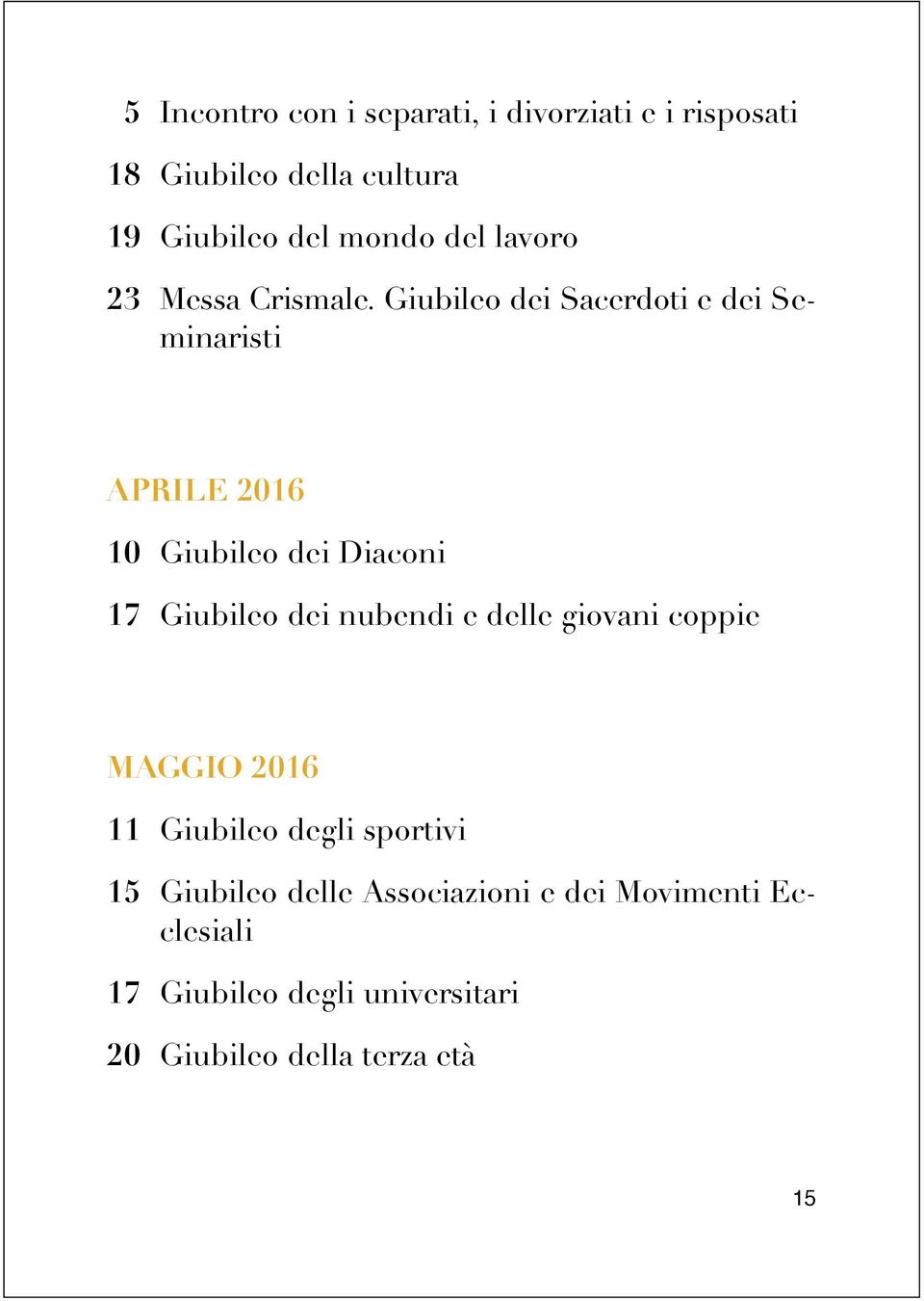 5 Incontro con i separati, i divorziati e i risposati

18 Giubileo della cultura

19 Giubileo del mondo del lavoro

23 Messa Crismale. Giubileo dei Sacerdoti e dei Seminaristi

APRILE 2016

10 Giubileo dei Diaconi

17 Giubileo dei nubendi e delle giovani coppie

MAGGIO 2016

11 Giubileo degli sportivi

15 Giubileo delle Associazioni e dei Movimenti Ecclesiali

17 Giubileo degli universitari

20 Giubileo della terza età

15